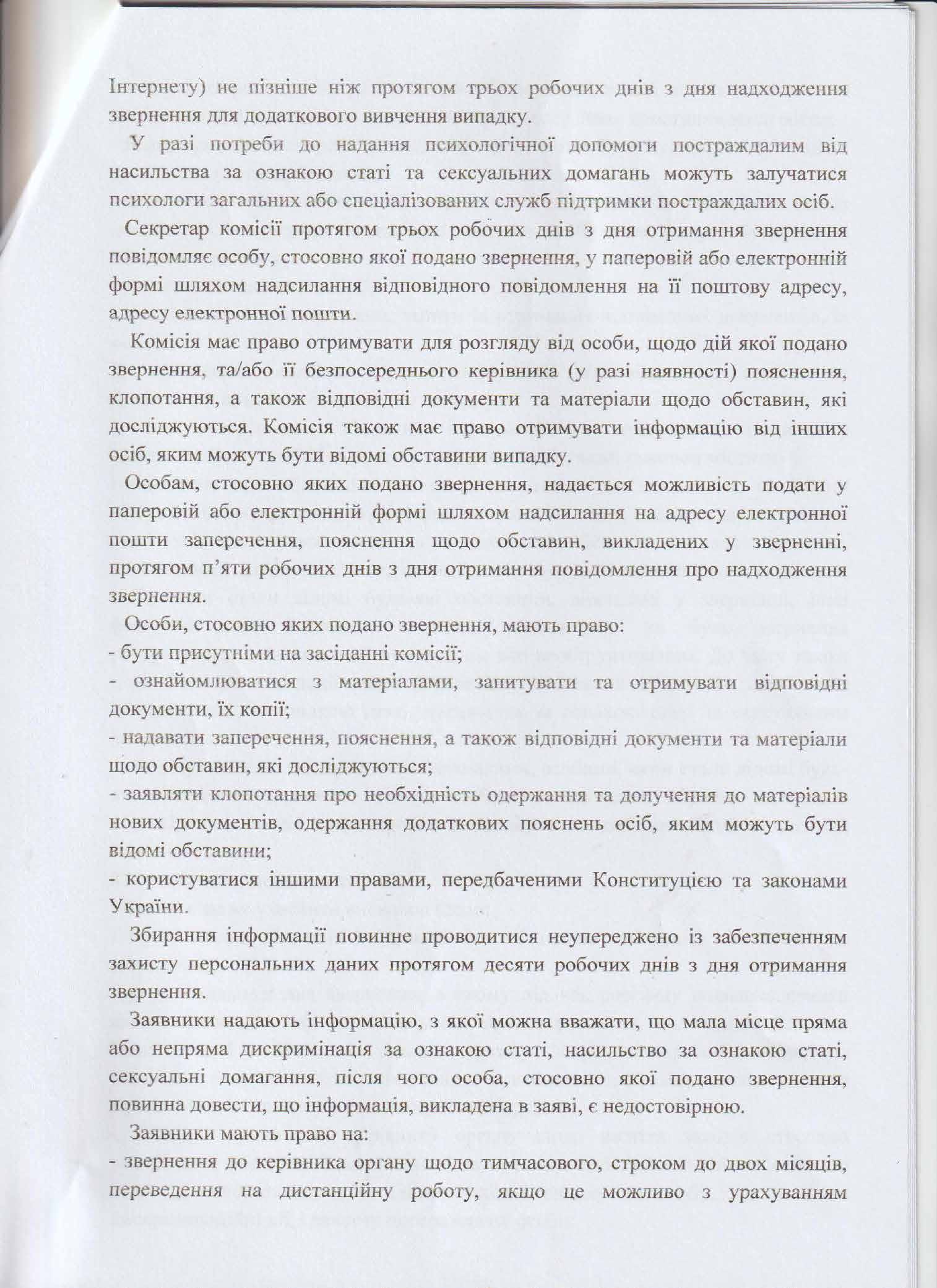 Інтернету) не пізніше ніж протягом трьох робочих днів з дня надходження звернення для додаткового вивчення випадку.

У разі потреби до надання психологічної допомоги постраждалим від насильства за ознакою статі та сексуальних домагань можуть залучатися психологи загальних або спеціалізованих служб підтримки постраждалих осіб.

Секретар комісії протягом трьох робочих днів з дня отримання звернення повідомляє особу, стосовно якої подано звернення, у паперовій або електронній формі шляхом надсилання відповідного повідомлення на її поштову адресу, адресу електронної пошти.

Комісія має право отримувати для розгляду від особи, щодо дій якої подано звернення, та/або її безпосереднього керівника (у разі наявності) пояснення, клопотання, а також відповідні документи та матеріали щодо обставин, які досліджуються. Комісія також має право отримувати інформацію від інших осіб, яким можуть бути відомі обставини випадку.

Особам, стосовно яких подано звернення, надається можливість подати у паперовій або електронній формі шляхом надсилання на адресу електронної пошти заперечення, пояснення щодо обставин, викладених у зверненні, протягом п'яти робочих днів з дня отримання повідомлення про надходження звернення.

Особи, стосовно яких подано звернення, мають право:
- бути присутніми на засіданні комісії;
- ознайомлюватися з матеріалами, запитувати та отримувати відповідні документи, їх копії;
- надавати заперечення, пояснення, а також відповідні документи та матеріали щодо обставин, які досліджуються;
- заявляти клопотання про необхідність одержання та долучення до матеріалів нових документів, одержання додаткових пояснень осіб, яким можуть бути відомі обставини;
- користуватися іншими правами, передбаченими Конституцією та законами України.

Збирання інформації повинне проводитися неупереджено із забезпеченням захисту персональних даних протягом десяти робочих днів з дня отримання звернення.

Заявники надають інформацію, з якої можна вважати, що мала місце пряма або непряма дискримінація за ознакою статі, насильство за ознакою статі, сексуальні домагання, після чого особа, стосовно якої подано звернення, повинна довести, що інформація, викладена в заяві, є недостовірною.

Заявники мають право на:
- звернення до керівника органу щодо тимчасового, строком до двох місяців, переведення на дистанційну роботу, якщо це можливо з урахуванням